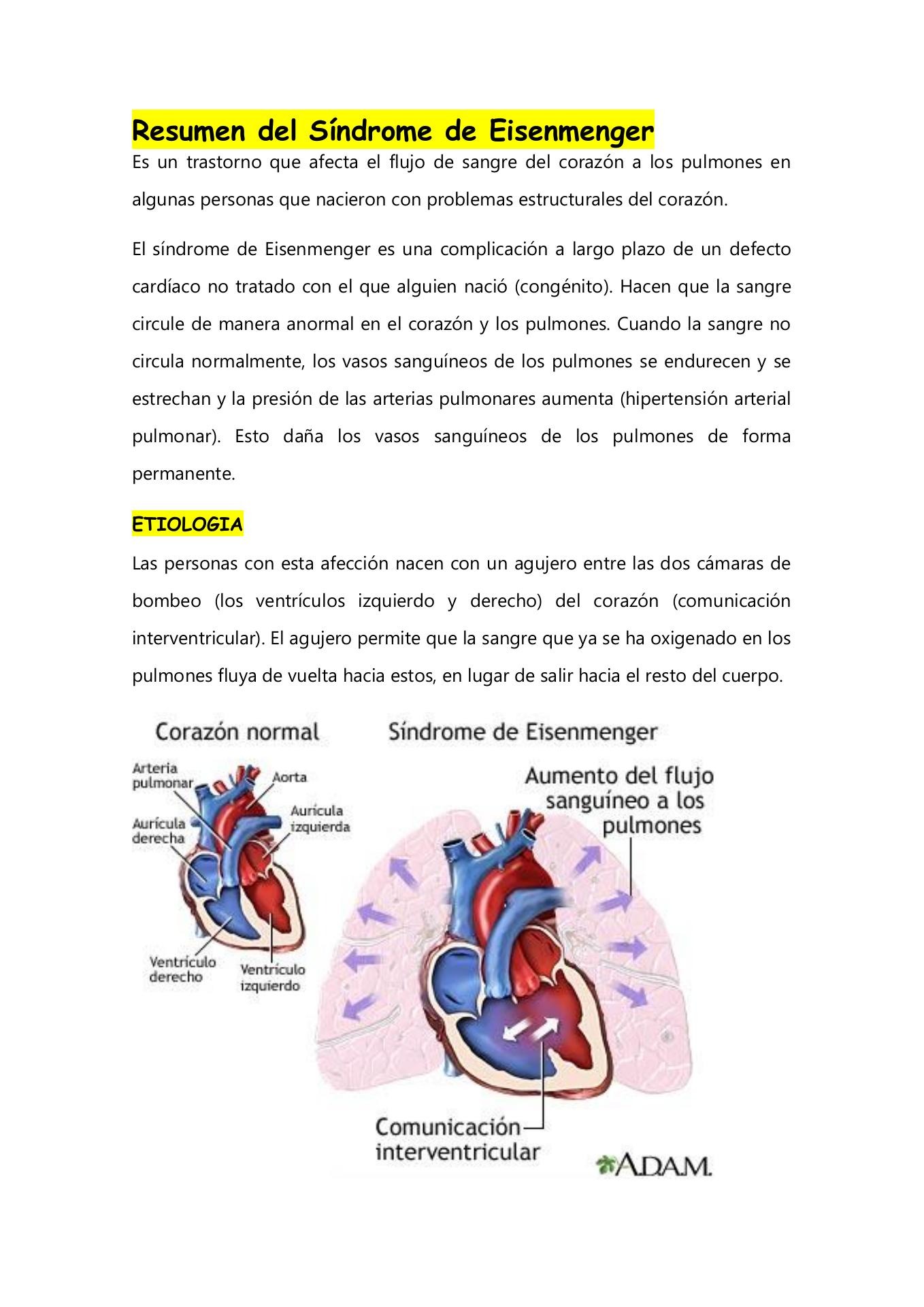 Resumen del Síndrome de Eisenmenger

Es un trastorno que afecta el flujo de sangre del corazón a los pulmones en algunas personas que nacieron con problemas estructurales del corazón.

El síndrome de Eisenmenger es una complicación a largo plazo de un defecto cardíaco no tratado con el que alguien nació (congénito). Hacen que la sangre circule de manera anormal en el corazón y los pulmones. Cuando la sangre no circula normalmente, los vasos sanguíneos de los pulmones se endurecen y se estrechan y la presión de las arterias pulmonares aumenta (hipertensión arterial pulmonar). Esto daña los vasos sanguíneos de los pulmones de forma permanente.

ETIOLOGIA

Las personas con esta afección nacen con un agujero entre las dos cámaras de bombeo (los ventrículos izquierdo y derecho) del corazón (comunicación interventricular). El agujero permite que la sangre que ya se ha oxigenado en los pulmones fluya de vuelta hacia estos, en lugar de salir hacia el resto del cuerpo.

Corazón normal

Arteria pulmonar
Aorta
Aurícula derecha
Aurícula izquierda
Ventrículo derecho
Ventrículo izquierdo

Síndrome de Eisenmenger

Aumento del flujo sanguíneo a los pulmones

Comunicación interventricular

A.D.A.M.